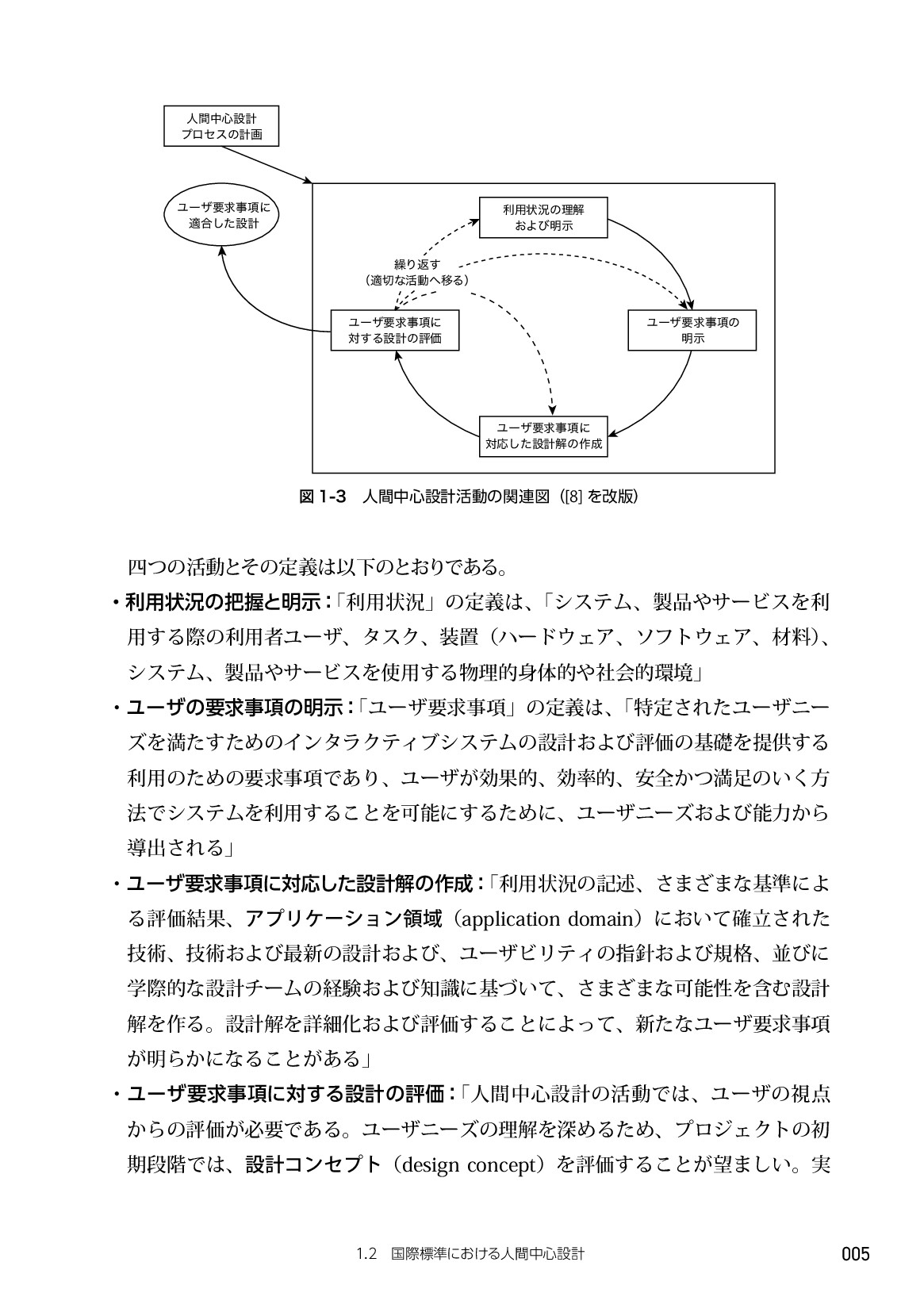 人間中心設計
プロセスの計画

ユーザ要求事項に
適合した設計

利用状況の理解
および明示

繰り返す
（適切な活動へ移る）

ユーザ要求事項に
対する設計の評価

ユーザ要求事項の
明示

ユーザ要求事項に
対応した設計解の作成

図1-3　人間中心設計活動の関連図（[8]を改版）

四つの活動とその定義は以下のとおりである。

・利用状況の把握と明示：「利用状況」の定義は、「システム、製品やサービスを利用する際の利用者ユーザ、タスク、装置（ハードウェア、ソフトウェア、材料）、システム、製品やサービスを使用する物理的身体的や社会的環境」

・ユーザの要求事項の明示：「ユーザ要求事項」の定義は、「特定されたユーザニーズを満たすためのインタラクティブシステムの設計および評価の基礎を提供する利用のための要求事項であり、ユーザが効果的、効率的、安全かつ満足のいく方法でシステムを利用することを可能にするために、ユーザニーズおよび能力から導出される」

・ユーザ要求事項に対応した設計解の作成：「利用状況の記述、さまざまな基準による評価結果、アプリケーション領域（application domain）において確立された技術、技術および最新の設計および、ユーザビリティの指針および規格、並びに学際的な設計チームの経験および知識に基づいて、さまざまな可能性を含む設計解を作る。設計解を詳細化および評価することによって、新たなユーザ要求事項が明らかになることがある」

・ユーザ要求事項に対する設計の評価：「人間中心設計の活動では、ユーザの視点からの評価が必要である。ユーザニーズの理解を深めるため、プロジェクトの初期段階では、設計コンセプト（design concept）を評価することが望ましい。実

1.2　国際標準における人間中心設計　005